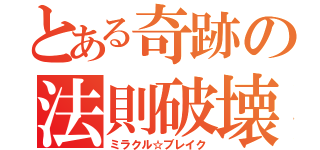 とある奇跡の法則破壊
ミラクル☆ブレイク